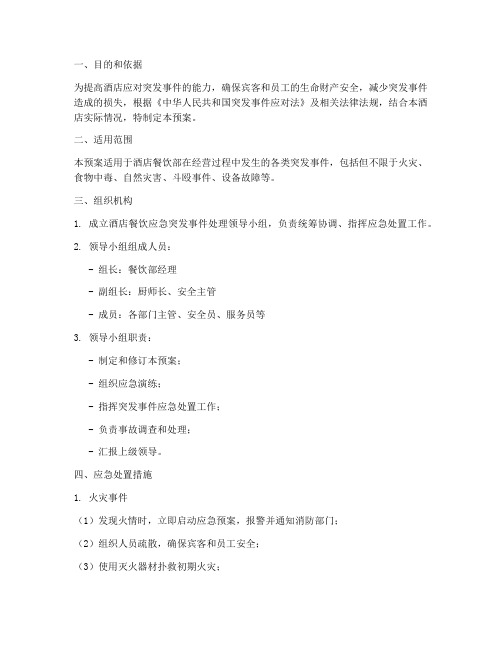 一、目的和依据

为提高酒店应对突发事件的能力，确保宾客和员工的生命财产安全，减少突发事件造成的损失，根据《中华人民共和国突发事件应对法》及相关法律法规，结合本酒店实际情况，特制定本预案。

二、适用范围

本预案适用于酒店餐饮部在经营过程中发生的各类突发事件，包括但不限于火灾、食物中毒、自然灾害、斗殴事件、设备故障等。

三、组织机构

1. 成立酒店餐饮应急突发事件处理领导小组，负责统筹协调、指挥应急处置工作。

2. 领导小组组成人员：

- 组长：餐饮部经理

- 副组长：厨师长、安全主管

- 成员：各部门主管、安全员、服务员等

3. 领导小组职责：

- 制定和修订本预案；

- 组织应急演练；

- 指挥突发事件应急处置工作；

- 负责事故调查和处理；

- 汇报上级领导。

四、应急处置措施

1. 火灾事件

（1）发现火情时，立即启动应急预案，报警并通知消防部门；

（2）组织人员疏散，确保宾客和员工安全；

（3）使用灭火器材扑救初期火灾；